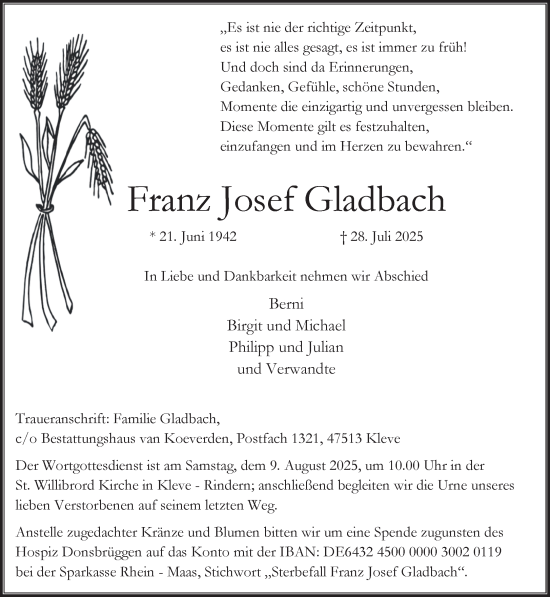 „Es ist nie der richtige Zeitpunkt,
es ist nie alles gesagt, es ist immer zu früh!
Und doch sind da Erinnerungen,
Gedanken, Gefühle, schöne Stunden,
Momente die einzigartig und unvergessen bleiben.
Diese Momente gilt es festzuhalten,
einzufangen und im Herzen zu bewahren.“

Franz Josef Gladbach

* 21. Juni 1942 † 28. Juli 2025

In Liebe und Dankbarkeit nehmen wir Abschied

Berni
Birgit und Michael
Philipp und Julian
und Verwandte

Traueranschrift: Familie Gladbach,
c/o Bestattungshaus van Koeverden, Postfach 1321, 47513 Kleve

Der Wortgottesdienst ist am Samstag, dem 9. August 2025, um 10.00 Uhr in der St. Willibrord Kirche in Kleve - Rindern; anschließend begleiten wir die Urne unseres lieben Verstorbenen auf seinem letzten Weg.

Anstelle zugedachter Kränze und Blumen bitten wir um eine Spende zugunsten des Hospiz Donsbrüggen auf das Konto mit der IBAN: DE6432 4500 0000 3002 0119 bei der Sparkasse Rhein - Maas, Stichwort „Sterbefall Franz Josef Gladbach“.